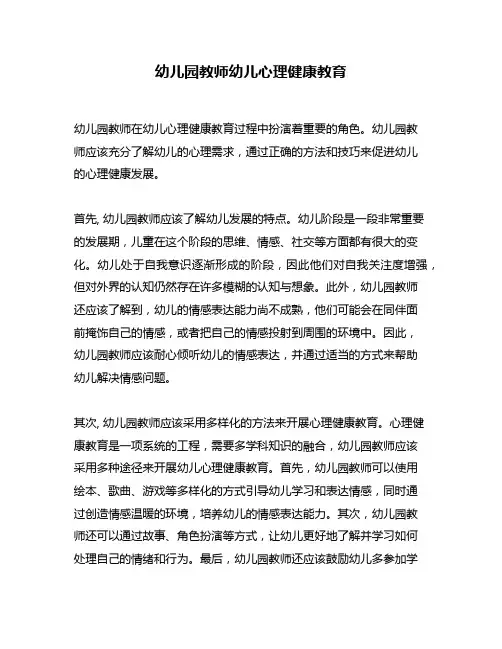 幼儿园教师幼儿心理健康教育

幼儿园教师在幼儿心理健康教育过程中扮演着重要的角色。幼儿园教师应该充分了解幼儿的心理需求，通过正确的方法和技巧来促进幼儿的心理健康发展。

首先, 幼儿园教师应该了解幼儿发展的特点。幼儿阶段是一段非常重要的发展期，儿童在这个阶段的思维、情感、社交等方面都有很大的变化。幼儿处于自我意识逐渐形成的阶段，因此他们对自我关注度增强，但对外界的认知仍然存在许多模糊的认知与想象。此外，幼儿园教师还应该了解到，幼儿的情感表达能力尚不成熟，他们可能会在同伴面前掩饰自己的情感，或者把自己的情感投射到周围的环境中。因此，幼儿园教师应该耐心倾听幼儿的情感表达，并通过适当的方式来帮助幼儿解决情感问题。

其次, 幼儿园教师应该采用多样化的方法来开展心理健康教育。心理健康教育是一项系统的工程，需要多学科知识的融合，幼儿园教师应该采用多种途径来开展幼儿心理健康教育。首先，幼儿园教师可以使用绘本、歌曲、游戏等多样化的方式引导幼儿学习和表达情感，同时通过创造情感温暖的环境，培养幼儿的情感表达能力。其次，幼儿园教师还可以通过故事、角色扮演等方式，让幼儿更好地了解并学习如何处理自己的情绪和行为。最后，幼儿园教师还应该鼓励幼儿多参加学